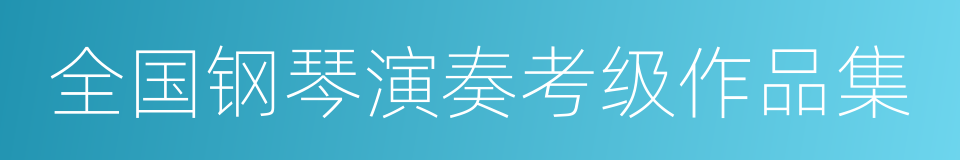 全国钢琴演奏考级作品集